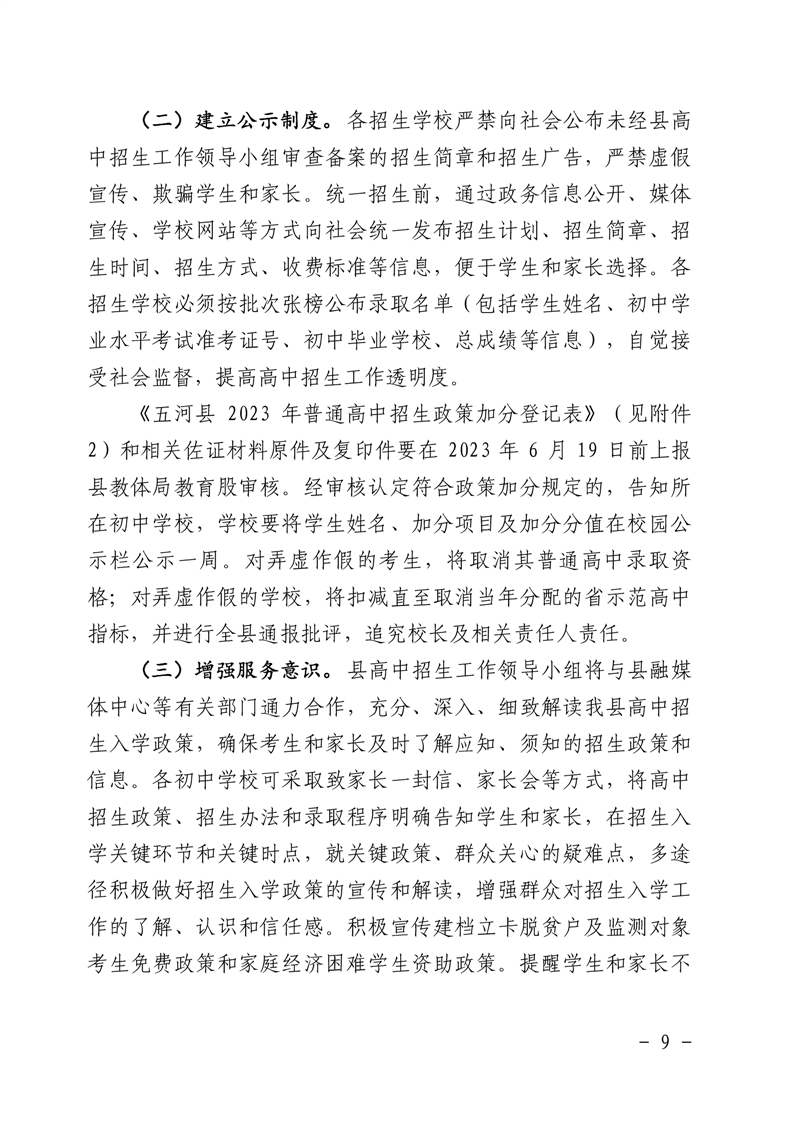 （二）建立公示制度。各招生学校严禁向社会公布未经县高中招生工作领导小组审查备案的招生简章和招生广告，严禁虚假宣传、欺骗学生和家长。统一招生前，通过政务信息公开、媒体宣传、学校网站等方式向社会统一发布招生计划、招生简章、招生时间、招生方式、收费标准等信息，便于学生和家长选择。各招生学校必须按批次张榜公布录取名单（包括学生姓名、初中学业水平考试准考证号、初中毕业学校、总成绩等信息），自觉接受社会监督，提高高中招生工作透明度。

《五河县 2023 年普通高中招生政策加分登记表》（见附件2）和相关佐证材料原件及复印件要在 2023 年 6 月 19 日前上报县教体局教育股审核。经审核认定符合政策加分规定的，告知所在初中学校，学校要将学生姓名、加分项目及加分分值在校园公示栏公示一周。对弄虚作假的考生，将取消其普通高中录取资格；对弄虚作假的学校，将扣减直至取消当年分配的省示范高中指标，并进行全县通报批评，追究校长及相关责任人责任。

（三）增强服务意识。县高中招生工作领导小组将与县融媒体中心等有关部门通力合作，充分、深入、细致解读我县高中招生入学政策，确保考生和家长及时了解应知、须知的招生政策和信息。各初中学校可采取致家长一封信、家长会等方式，将高中招生政策、招生办法和录取程序明确告知学生和家长，在招生入学关键环节和关键时点，就关键政策、群众关心的疑难点，多途径积极做好招生入学政策的宣传和解读，增强群众对招生入学工作的了解、认识和信任感。积极宣传建档立卡脱贫户及监测对象考生免费政策和家庭经济困难学生资助政策。提醒学生和家长不

- 9 -